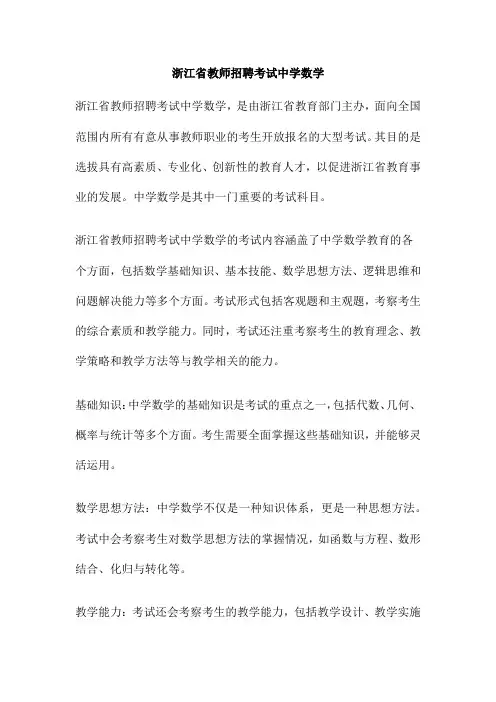 浙江省教师招聘考试中学数学

浙江省教师招聘考试中学数学，是由浙江省教育部门主办，面向全国范围内所有有意从事教师职业的考生开放报名的大型考试。其目的是选拔具有高素质、专业化、创新性的教育人才，以促进浙江省教育事业的发展。中学数学是其中一门重要的考试科目。

浙江省教师招聘考试中学数学的考试内容涵盖了中学数学教育的各个方面，包括数学基础知识、基本技能、数学思想方法、逻辑思维和问题解决能力等多个方面。考试形式包括客观题和主观题，考察考生的综合素质和教学能力。同时，考试还注重考察考生的教育理念、教学策略和教学方法等与教学相关的能力。

基础知识：中学数学的基础知识是考试的重点之一，包括代数、几何、概率与统计等多个方面。考生需要全面掌握这些基础知识，并能够灵活运用。

数学思想方法：中学数学不仅是一种知识体系，更是一种思想方法。考试中会考察考生对数学思想方法的掌握情况，如函数与方程、数形结合、化归与转化等。

教学能力：考试还会考察考生的教学能力，包括教学设计、教学实施